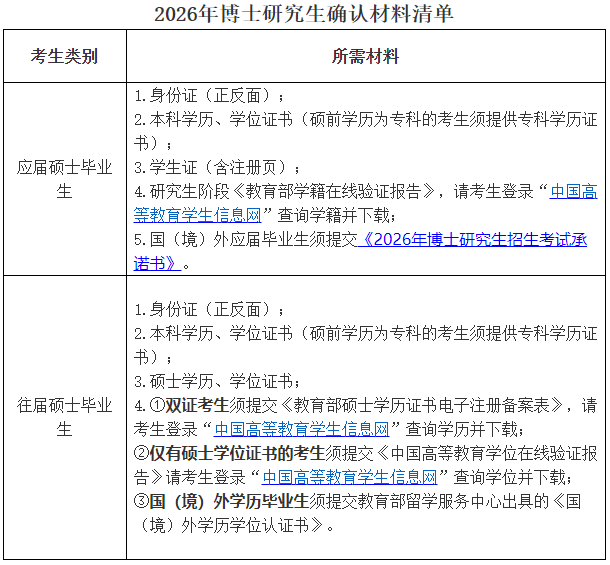 2026年博士研究生确认材料清单

| 考生类别 | 所需材料 |
|---|---|
| 应届硕士毕业生 | 1.身份证（正反面）；<br>2.本科学历、学位证书（硕前学历为专科的考生须提供专科学历证书）；<br>3.学生证（含注册页）；<br>4.研究生阶段《教育部学籍在线验证报告》，请考生登录“中国高等教育学生信息网”查询学籍并下载；<br>5.国（境）外应届毕业生须提交《2026年博士研究生招生考试承诺书》。 |
| 往届硕士毕业生 | 1.身份证（正反面）；<br>2.本科学历、学位证书（硕前学历为专科的考生须提供专科学历证书）；<br>3.硕士学历、学位证书；<br>4.①双证考生须提交《教育部硕士学历证书电子注册备案表》，请考生登录“中国高等教育学生信息网”查询学历并下载；<br>②仅有硕士学位证书的考生须提交《中国高等教育学位在线验证报告》请考生登录“中国高等教育学生信息网”查询学位并下载；<br>③国（境）外学历毕业生须提交教育部留学服务中心出具的《国（境）外学历学位认证书》。 |